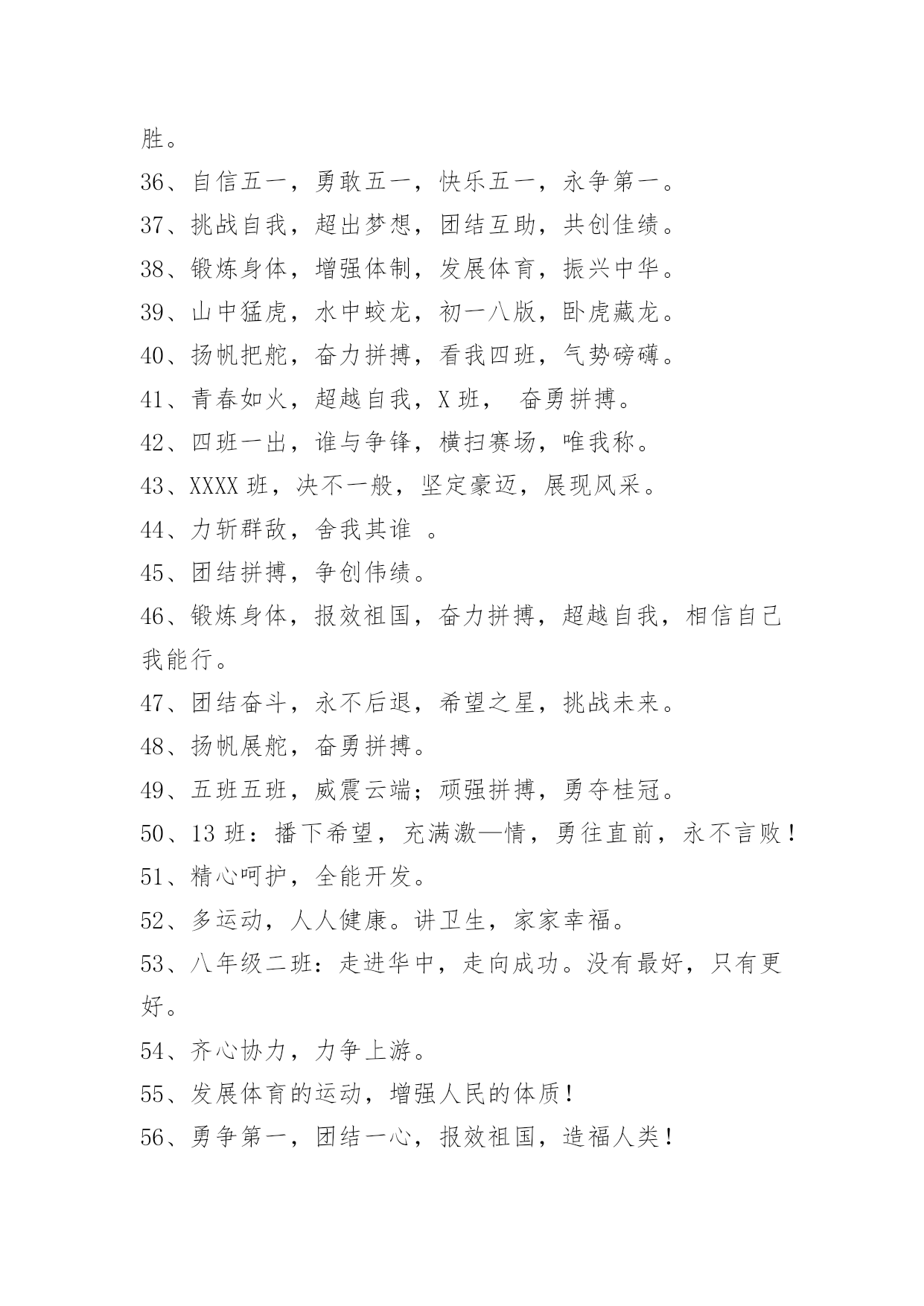 胜。

36、自信五一，勇敢五一，快乐五一，永争第一。

37、挑战自我，超出梦想，团结互助，共创佳绩。

38、锻炼身体，增强体制，发展体育，振兴中华。

39、山中猛虎，水中蛟龙，初一八版，卧虎藏龙。

40、扬帆把舵，奋力拼搏，看我四班，气势磅礴。

41、青春如火，超越自我，X 班， 奋勇拼搏。

42、四班一出，谁与争锋，横扫赛场，唯我称。

43、XXXX 班，决不一般，坚定豪迈，展现风采。

44、力斩群敌，舍我其谁 。

45、团结拼搏，争创伟绩。

46、锻炼身体，报效祖国，奋力拼搏，超越自我，相信自己我能行。

47、团结奋斗，永不后退，希望之星，挑战未来。

48、扬帆展舵，奋勇拼搏。

49、五班五班，威震云端；顽强拼搏，勇夺桂冠。

50、13 班：播下希望，充满激—情，勇往直前，永不言败！

51、精心呵护，全能开发。

52、多运动，人人健康。讲卫生，家家幸福。

53、八年级二班：走进华中，走向成功。没有最好，只有更好。

54、齐心协力，力争上游。

55、发展体育的运动，增强人民的体质！

56、勇争第一，团结一心，报效祖国，造福人类！